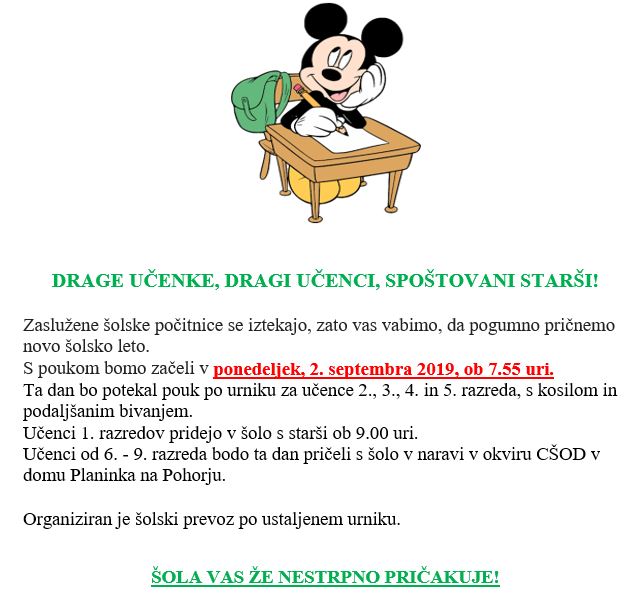 DRAGE UČENKE, DRAGI UČENCI, SPOŠTOVANI STARŠI!

Zaslužene šolske počitnice se iztekajo, zato vas vabimo, da pogumno pričnemo novo šolsko leto.
S poukom bomo začeli v ponedeljek, 2. septembra 2019, ob 7.55 uri.
Ta dan bo potekal pouk po urniku za učence 2., 3., 4. in 5. razreda, s kosilom in podaljšanim bivanjem.
Učenci 1. razredov pridejo v šolo s starši ob 9.00 uri.
Učenci od 6. - 9. razreda bodo ta dan pričeli s šolo v naravi v okviru CŠOD v domu Planinka na Pohorju.

Organiziran je šolski prevoz po ustaljenem urniku.

ŠOLA VAS ŽE NESTRPNO PRIČAKUJE!